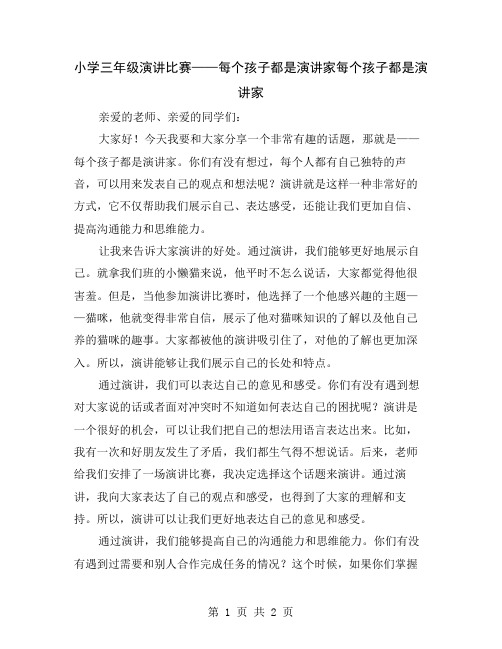 小学三年级演讲比赛——每个孩子都是演讲家每个孩子都是演讲家

亲爱的老师、亲爱的同学们:

大家好！今天我要和大家分享一个非常有趣的话题，那就是——每个孩子都是演讲家。你们有没有想过，每个人都有自己独特的声音，可以用来发表自己的观点和想法呢？演讲就是这样一种非常好的方式，它不仅帮助我们展示自己、表达感受，还能让我们更加自信、提高沟通能力和思维能力。

让我来告诉大家演讲的好处。通过演讲，我们能够更好地展示自己。就拿我们班的小懒猫来说，他平时不怎么说话，大家都觉得他很害羞。但是，当他参加演讲比赛时，他选择了一个他感兴趣的主题——猫咪，他就变得非常自信，展示了他对猫咪知识的了解以及他自己养的猫咪的趣事。大家都被他的演讲吸引住了，对他的了解也更加深入。所以，演讲能够让我们展示自己的长处和特点。

通过演讲，我们可以表达自己的意见和感受。你们有没有遇到想对大家说的话或者面对冲突时不知道如何表达自己的困扰呢？演讲是一个很好的机会，可以让我们把自己的想法用语言表达出来。比如，我有一次和好朋友发生了矛盾，我们都生气得不想说话。后来，老师给我们安排了一场演讲比赛，我决定选择这个话题来演讲。通过演讲，我向大家表达了自己的观点和感受，也得到了大家的理解和支持。所以，演讲可以让我们更好地表达自己的意见和感受。

通过演讲，我们能够提高自己的沟通能力和思维能力。你们有没有遇到过需要和别人合作完成任务的情况？这个时候，如果你们掌握

第 1 页 共 2 页